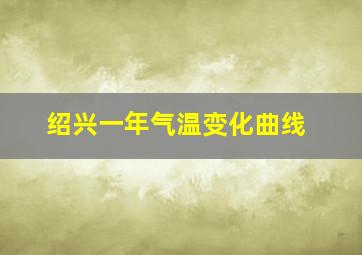 绍兴一年气温变化曲线